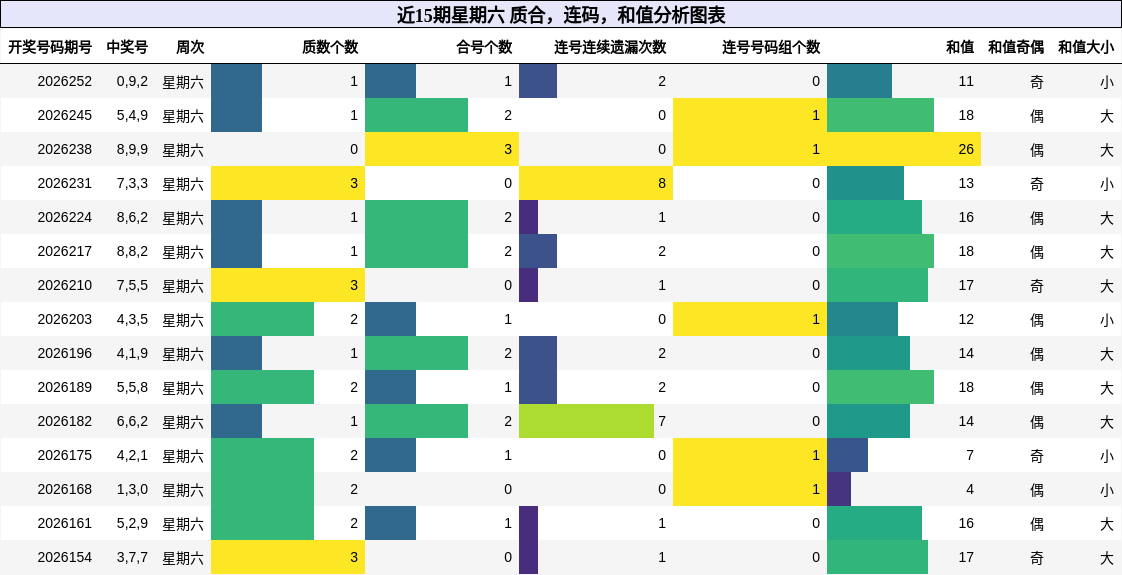 近15期星期六 质合，连码，和值分析图表

| 开奖号码期号 | 中奖号 | 周次 | 质数个数 | 合号个数 | 连号连续遗漏次数 | 连号号码组个数 | 和值 | 和值奇偶 | 和值大小 |
|---|---|---|---|---|---|---|---|---|---|
| 2026252 | 0,9,2 | 星期六 | 1 | 1 | 2 | 0 | 11 | 奇 | 小 |
| 2026245 | 5,4,9 | 星期六 | 1 | 2 | 0 | 1 | 18 | 偶 | 大 |
| 2026238 | 8,9,9 | 星期六 | 0 | 3 | 0 | 1 | 26 | 偶 | 大 |
| 2026231 | 7,3,3 | 星期六 | 3 | 0 | 8 | 0 | 13 | 奇 | 小 |
| 2026224 | 8,6,2 | 星期六 | 1 | 2 | 1 | 0 | 16 | 偶 | 大 |
| 2026217 | 8,8,2 | 星期六 | 1 | 2 | 2 | 0 | 18 | 偶 | 大 |
| 2026210 | 7,5,5 | 星期六 | 3 | 0 | 1 | 0 | 17 | 奇 | 大 |
| 2026203 | 4,3,5 | 星期六 | 2 | 1 | 0 | 1 | 12 | 偶 | 小 |
| 2026196 | 4,1,9 | 星期六 | 1 | 2 | 2 | 0 | 14 | 偶 | 大 |
| 2026189 | 5,5,8 | 星期六 | 2 | 1 | 2 | 0 | 18 | 偶 | 大 |
| 2026182 | 6,6,2 | 星期六 | 1 | 2 | 7 | 0 | 14 | 偶 | 大 |
| 2026175 | 4,2,1 | 星期六 | 2 | 1 | 0 | 1 | 7 | 奇 | 小 |
| 2026168 | 1,3,0 | 星期六 | 2 | 0 | 0 | 1 | 4 | 偶 | 小 |
| 2026161 | 5,2,9 | 星期六 | 2 | 1 | 1 | 0 | 16 | 偶 | 大 |
| 2026154 | 3,7,7 | 星期六 | 3 | 0 | 1 | 0 | 17 | 奇 | 大 |